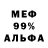 МЕФ
99%
АЛЬФА